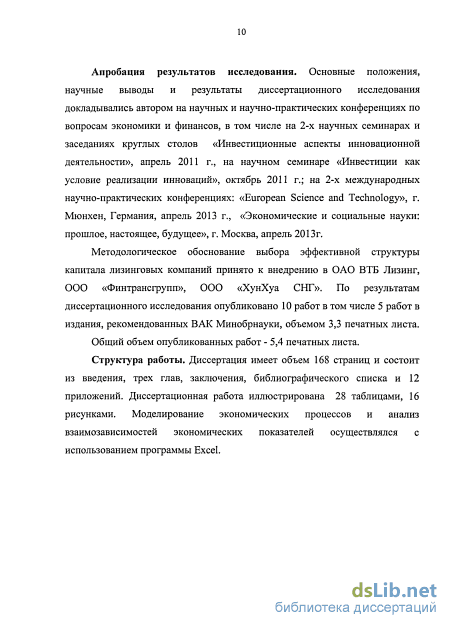 10

**Апробация результатов исследования.** Основные положения, научные выводы и результаты диссертационного исследования докладывались автором на научных и научно-практических конференциях по вопросам экономики и финансов, в том числе на 2-х научных семинарах и заседаниях круглых столов «Инвестиционные аспекты инновационной деятельности», апрель 2011 г., на научном семинаре «Инвестиции как условие реализации инноваций», октябрь 2011 г.; на 2-х международных научно-практических конференциях: «European Science and Technology», г. Мюнхен, Германия, апрель 2013 г., «Экономические и социальные науки: прошлое, настоящее, будущее», г. Москва, апрель 2013г.

Методологическое обоснование выбора эффективной структуры капитала лизинговых компаний принято к внедрению в ОАО ВТБ Лизинг, ООО «Финтрансгрупп», ООО «ХунХуа СНГ». По результатам диссертационного исследования опубликовано 10 работ в том числе 5 работ в издания, рекомендованных ВАК Минобрнауки, объемом 3,3 печатных листа.

Общий объем опубликованных работ - 5,4 печатных листа.

**Структура работы.** Диссертация имеет объем 168 страниц и состоит из введения, трех глав, заключения, библиографического списка и 12 приложений. Диссертационная работа иллюстрирована 28 таблицами, 16 рисунками. Моделирование экономических процессов и анализ взаимозависимостей экономических показателей осуществлялся с использованием программы Excel.

dsLib.net
библиотека диссертаций